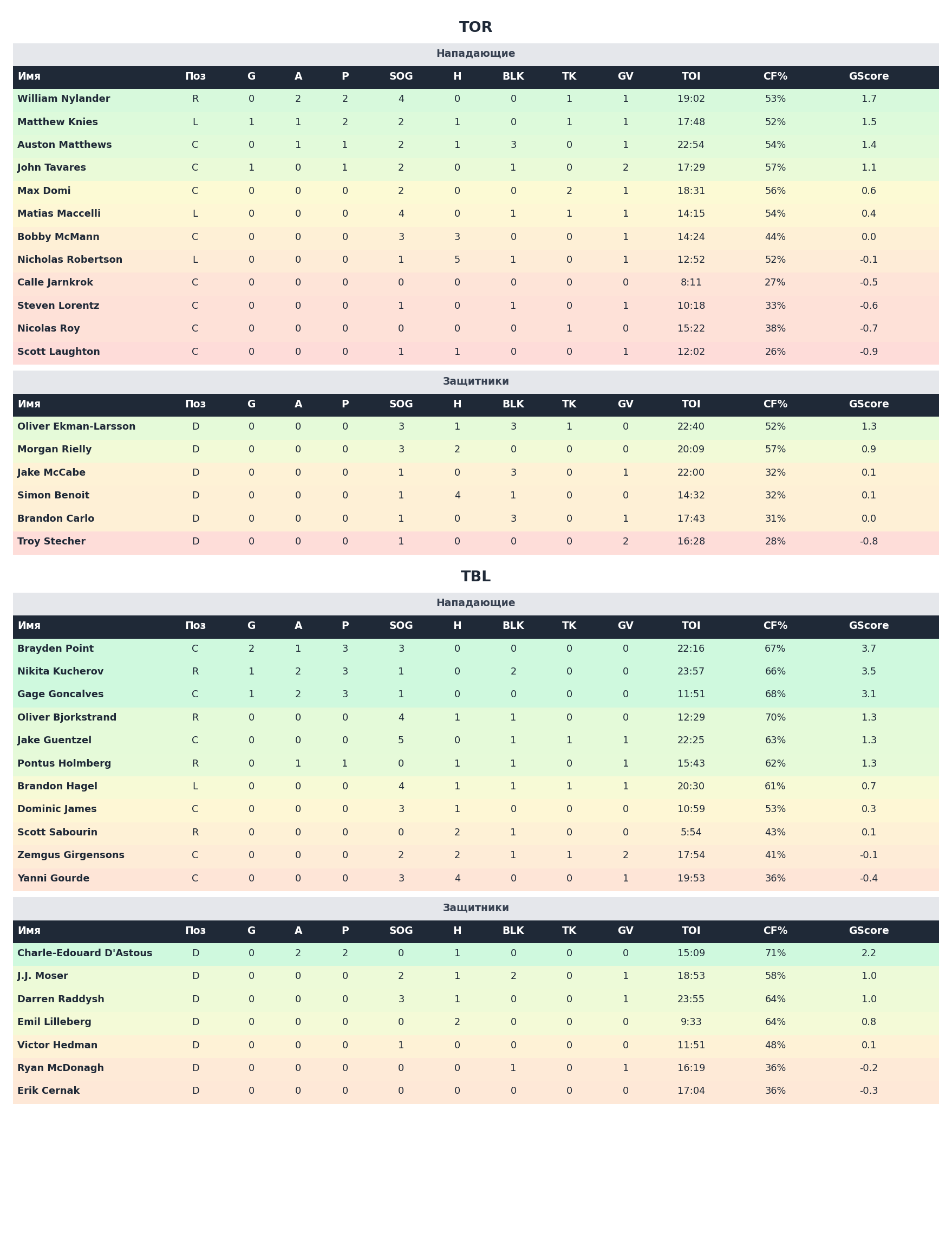 TOR

Нападающие

| Имя | Поз | G | A | P | SOG | H | BLK | TK | GV | TOI | CF% | GScore |
|---|---|---|---|---|---|---|---|---|---|---|---|---|
| William Nylander | R | 0 | 2 | 2 | 4 | 0 | 0 | 1 | 1 | 19:02 | 53% | 1.7 |
| Matthew Knies | L | 1 | 1 | 2 | 2 | 1 | 0 | 1 | 1 | 17:48 | 52% | 1.5 |
| Auston Matthews | C | 0 | 1 | 1 | 2 | 1 | 3 | 0 | 1 | 22:54 | 54% | 1.4 |
| John Tavares | C | 1 | 0 | 1 | 2 | 0 | 1 | 0 | 2 | 17:29 | 57% | 1.1 |
| Max Domi | C | 0 | 0 | 0 | 2 | 0 | 0 | 2 | 1 | 18:31 | 56% | 0.6 |
| Matias Maccelli | L | 0 | 0 | 0 | 4 | 0 | 1 | 1 | 1 | 14:15 | 54% | 0.4 |
| Bobby McMann | C | 0 | 0 | 0 | 3 | 3 | 0 | 0 | 1 | 14:24 | 44% | 0.0 |
| Nicholas Robertson | L | 0 | 0 | 0 | 1 | 5 | 1 | 0 | 1 | 12:52 | 52% | -0.1 |
| Calle Jarnkrok | C | 0 | 0 | 0 | 0 | 0 | 0 | 0 | 0 | 8:11 | 27% | -0.5 |
| Steven Lorentz | C | 0 | 0 | 0 | 1 | 0 | 1 | 0 | 1 | 10:18 | 33% | -0.6 |
| Nicolas Roy | C | 0 | 0 | 0 | 0 | 0 | 0 | 1 | 0 | 15:22 | 38% | -0.7 |
| Scott Laughton | C | 0 | 0 | 0 | 1 | 1 | 0 | 0 | 1 | 12:02 | 26% | -0.9 |

Защитники

| Имя | Поз | G | A | P | SOG | H | BLK | TK | GV | TOI | CF% | GScore |
|---|---|---|---|---|---|---|---|---|---|---|---|---|
| Oliver Ekman-Larsson | D | 0 | 0 | 0 | 3 | 1 | 3 | 1 | 0 | 22:40 | 52% | 1.3 |
| Morgan Rielly | D | 0 | 0 | 0 | 3 | 2 | 0 | 0 | 0 | 20:09 | 57% | 0.9 |
| Jake McCabe | D | 0 | 0 | 0 | 1 | 0 | 3 | 0 | 1 | 22:00 | 32% | 0.1 |
| Simon Benoit | D | 0 | 0 | 0 | 1 | 4 | 1 | 0 | 0 | 14:32 | 32% | 0.1 |
| Brandon Carlo | D | 0 | 0 | 0 | 1 | 0 | 3 | 0 | 1 | 17:43 | 31% | 0.0 |
| Troy Stecher | D | 0 | 0 | 0 | 1 | 0 | 0 | 0 | 2 | 16:28 | 28% | -0.8 |

TBL

Нападающие

| Имя | Поз | G | A | P | SOG | H | BLK | TK | GV | TOI | CF% | GScore |
|---|---|---|---|---|---|---|---|---|---|---|---|---|
| Brayden Point | C | 2 | 1 | 3 | 3 | 0 | 0 | 0 | 0 | 22:16 | 67% | 3.7 |
| Nikita Kucherov | R | 1 | 2 | 3 | 1 | 0 | 2 | 0 | 0 | 23:57 | 66% | 3.5 |
| Gage Goncalves | C | 1 | 2 | 3 | 1 | 0 | 0 | 0 | 0 | 11:51 | 68% | 3.1 |
| Oliver Bjorkstrand | R | 0 | 0 | 0 | 4 | 1 | 1 | 0 | 0 | 12:29 | 70% | 1.3 |
| Jake Guentzel | C | 0 | 0 | 0 | 5 | 0 | 1 | 1 | 1 | 22:25 | 63% | 1.3 |
| Pontus Holmberg | R | 0 | 1 | 1 | 0 | 1 | 1 | 0 | 1 | 15:43 | 62% | 1.3 |
| Brandon Hagel | L | 0 | 0 | 0 | 4 | 1 | 1 | 1 | 1 | 20:30 | 61% | 0.7 |
| Dominic James | C | 0 | 0 | 0 | 3 | 1 | 0 | 0 | 0 | 10:59 | 53% | 0.3 |
| Scott Sabourin | R | 0 | 0 | 0 | 0 | 2 | 1 | 0 | 0 | 5:54 | 43% | 0.1 |
| Zemgus Girgensons | C | 0 | 0 | 0 | 2 | 2 | 1 | 1 | 2 | 17:54 | 41% | -0.1 |
| Yanni Gourde | C | 0 | 0 | 0 | 3 | 4 | 0 | 0 | 1 | 19:53 | 36% | -0.4 |

Защитники

| Имя | Поз | G | A | P | SOG | H | BLK | TK | GV | TOI | CF% | GScore |
|---|---|---|---|---|---|---|---|---|---|---|---|---|
| Charle-Edouard D'Astous | D | 0 | 2 | 2 | 0 | 1 | 0 | 0 | 0 | 15:09 | 71% | 2.2 |
| J.J. Moser | D | 0 | 0 | 0 | 2 | 1 | 2 | 0 | 1 | 18:53 | 58% | 1.0 |
| Darren Raddysh | D | 0 | 0 | 0 | 3 | 1 | 0 | 0 | 1 | 23:55 | 64% | 1.0 |
| Emil Lilleberg | D | 0 | 0 | 0 | 0 | 2 | 0 | 0 | 0 | 9:33 | 64% | 0.8 |
| Victor Hedman | D | 0 | 0 | 0 | 1 | 0 | 0 | 0 | 0 | 11:51 | 48% | 0.1 |
| Ryan McDonagh | D | 0 | 0 | 0 | 0 | 0 | 1 | 0 | 1 | 16:19 | 36% | -0.2 |
| Erik Cernak | D | 0 | 0 | 0 | 0 | 0 | 0 | 0 | 0 | 17:04 | 36% | -0.3 |